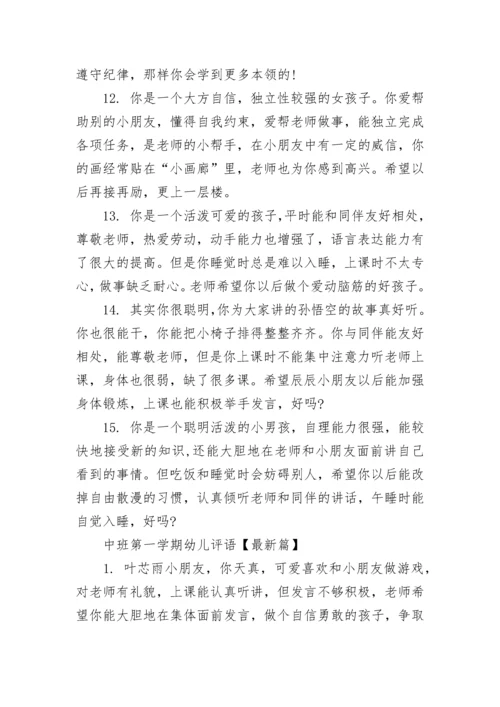 遵守纪律，那样你会学到更多本领的！

12. 你是一个大方自信，独立性较强的女孩子。你爱帮助别的小朋友，懂得自我约束，爱帮老师做事，能独立完成各项任务，是老师的小帮手，在小朋友中有一定的威信，你的画经常贴在“小画廊”里，老师也为你感到高兴。希望以后再接再励，更上一层楼。

13. 你是一个活泼可爱的孩子，平时能和同伴友好相处，尊敬老师，热爱劳动，动手能力也增强了，语言表达能力有了很大的提高。但是你睡觉时总是难以入睡，上课时不太专心，做事缺乏耐心。老师希望你以后做个爱动脑筋的好孩子。

14. 其实你很聪明，你为大家讲的孙悟空的故事真好听。你也很能干，你能把小椅子排得整整齐齐。你与同伴能友好相处，能尊敬老师，但是你上课时不能集中注意力听老师上课，身体也很弱，缺了很多课。希望辰辰小朋友以后能加强身体锻炼，上课也能积极举手发言，好吗？

15. 你是一个聪明活泼的小男孩，自理能力很强，能较快地接受新的知识，还能大胆地在老师和小朋友面前讲自己看到的事情。但吃饭和睡觉时会妨碍别人，希望你以后能改掉自由散漫的习惯，认真倾听老师和同伴的讲话，午睡时能自觉入睡，好吗？

中班第一学期幼儿评语【最新篇】

1. 叶芯雨小朋友，你天真，可爱喜欢和小朋友做游戏，对老师有礼貌，上课能认真听讲，但发言不够积极，老师希望你能大胆地在集体面前发言，做个自信勇敢的孩子，争取